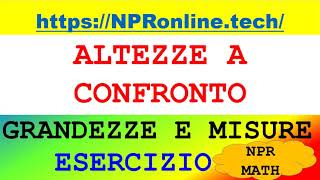 https://NPRonline.tech/

ALTEZZE A CONFRONTO

GRANDEZZE E MISURE

ESERCIZIO

NPR MATH